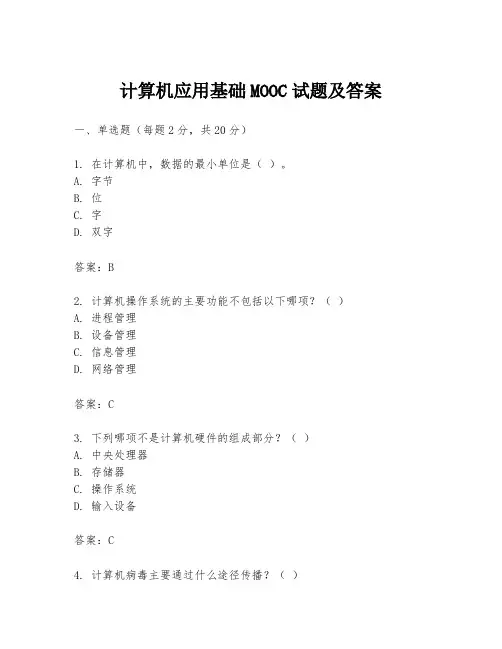 计算机应用基础MOOC试题及答案

一、单选题（每题2分，共20分）

1. 在计算机中，数据的最小单位是（ ）。
A. 字节
B. 位
C. 字
D. 双字

答案：B

2. 计算机操作系统的主要功能不包括以下哪项？（ ）
A. 进程管理
B. 设备管理
C. 信息管理
D. 网络管理

答案：C

3. 下列哪项不是计算机硬件的组成部分？（ ）
A. 中央处理器
B. 存储器
C. 操作系统
D. 输入设备

答案：C

4. 计算机病毒主要通过什么途径传播？（ ）